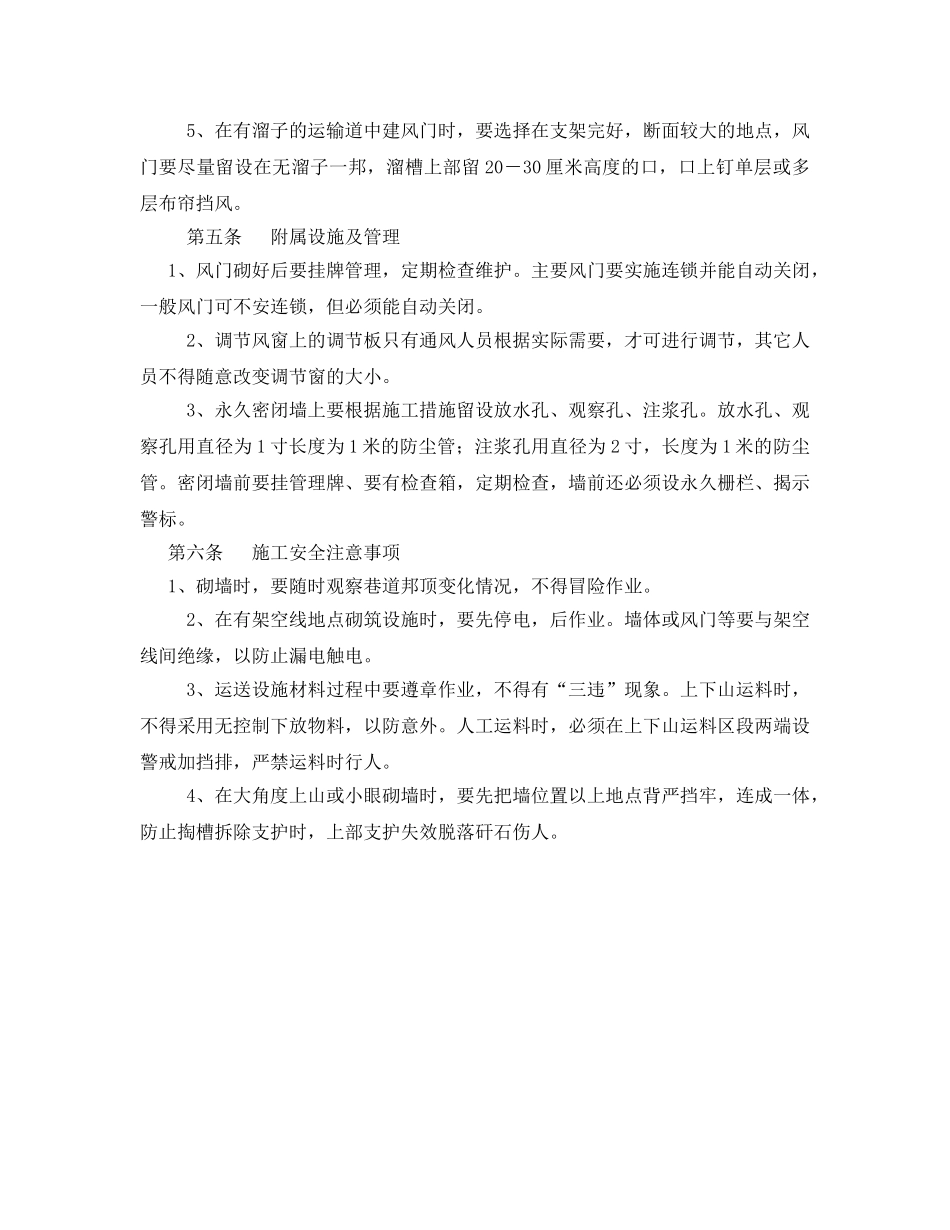 5、在有溜子的运输道中建风门时，要选择在支架完好，断面较大的地点，风门要尽量留设在无溜子一邦，溜槽上部留 20－30 厘米高度的口，口上钉单层或多层布帘挡风。

第五条　附属设施及管理

1、风门砌好后要挂牌管理，定期检查维护。主要风门要实施连锁并能自动关闭，一般风门可不安连锁，但必须能自动关闭。

2、调节风窗上的调节板只有通风人员根据实际需要，才可进行调节，其它人员不得随意改变调节窗的大小。

3、永久密闭墙上要根据施工措施留设放水孔、观察孔、注浆孔。放水孔、观察孔用直径为 1 寸长度为 1 米的防尘管；注浆孔用直径为 2 寸，长度为 1 米的防尘管。密闭墙前要挂管理牌、要有检查箱，定期检查，墙前还必须设永久栅栏、揭示警标。

第六条　施工安全注意事项

1、砌墙时，要随时观察巷道邦顶变化情况，不得冒险作业。

2、在有架空线地点砌筑设施时，要先停电，后作业。墙体或风门等要与架空线间绝缘，以防止漏电触电。

3、运送设施材料过程中要遵章作业，不得有“三违”现象。上下山运料时，不得采用无控制下放物料，以防意外。人工运料时，必须在上下山运料区段两端设警戒加挡排，严禁运料时行人。

4、在大角度上山或小眼砌墙时，要先把墙位置以上地点背严挡牢，连成一体，防止掏槽拆除支护时，上部支护失效脱落矸石伤人。